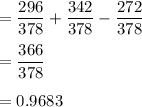 $= \frac{296}{378} + \frac{342}{378} - \frac{272}{378}$

$= \frac{366}{378}$

$= 0.9683$